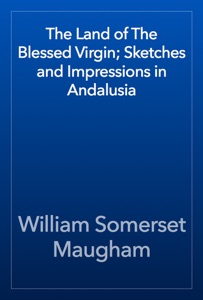 The Land of The Blessed Virgin; Sketches and Impressions in Andalusia

William Somerset Maugham